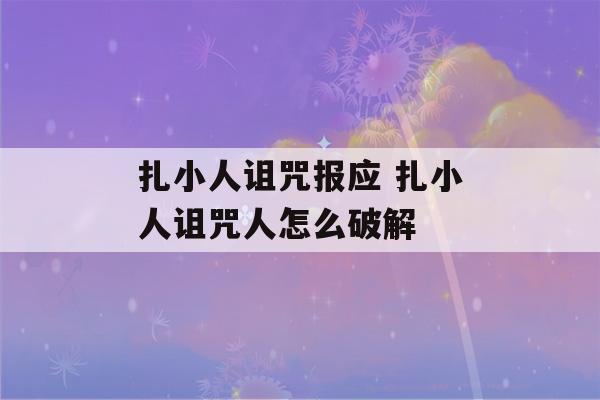 扎小人诅咒报应 扎小人诅咒人怎么破解